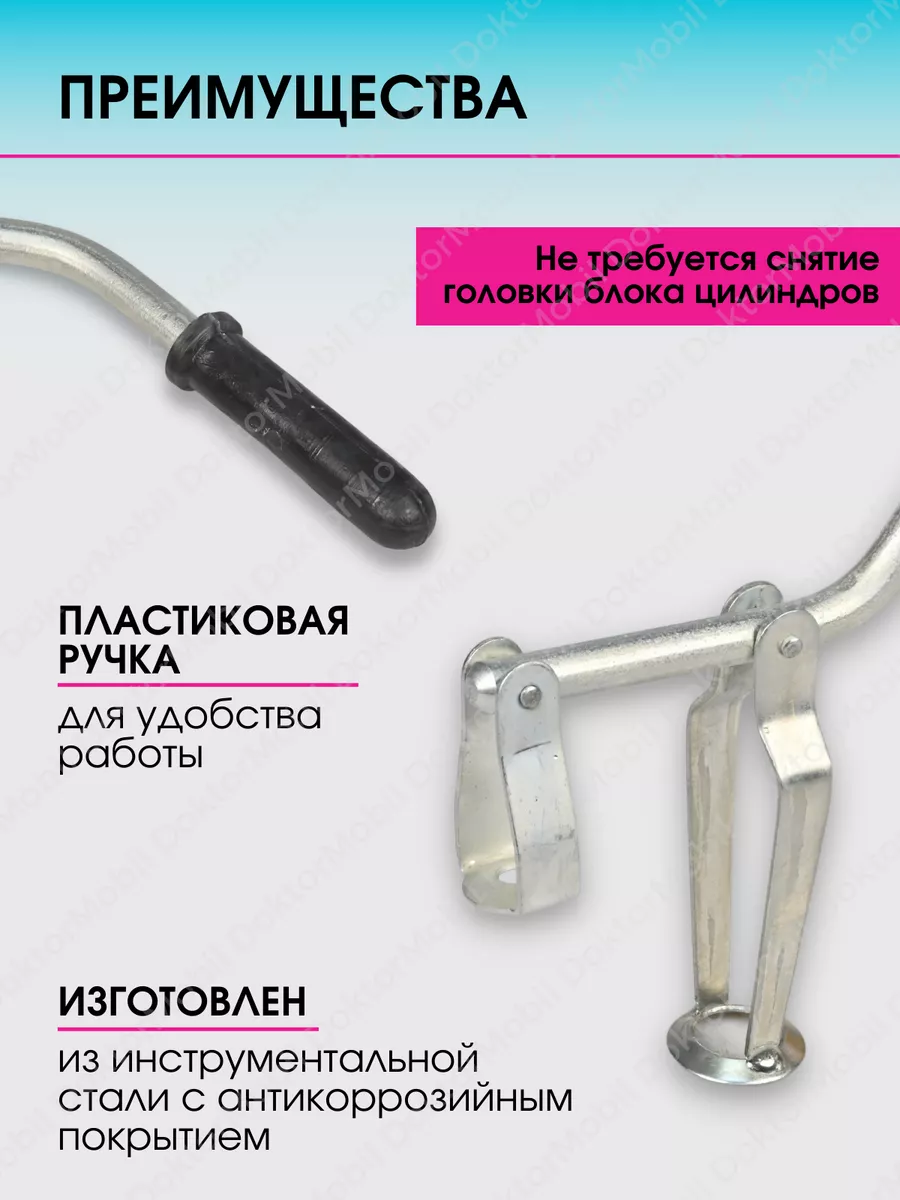 ПРЕИМУЩЕСТВА

Не требуется снятие головки блока цилиндров

ПЛАСТИКОВАЯ РУЧКА

для удобства работы

ИЗГОТОВЛЕН

из инструментальной стали с антикоррозийным покрытием

DoktorMobil